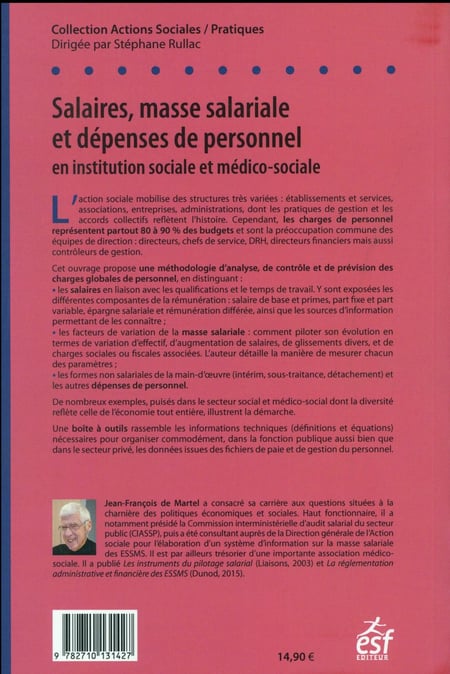 Collection Actions Sociales / Pratiques
Dirigée par Stéphane Rullac

Salaires, masse salariale et dépenses de personnel
en institution sociale et médico-sociale

L'action sociale mobilise des structures très variées : établissements et services, associations, entreprises, administrations, dont les pratiques de gestion et les accords collectifs reflètent l'histoire. Cependant, les charges de personnel représentent partout 80 à 90 % des budgets et sont la préoccupation commune des équipes de direction : directeurs, chefs de service, DRH, directeurs financiers mais aussi contrôleurs de gestion.

Cet ouvrage propose une méthodologie d'analyse, de contrôle et de prévision des charges globales de personnel, en distinguant :
• les salaires en liaison avec les qualifications et le temps de travail. Y sont exposées les différentes composantes de la rémunération : salaire de base et primes, part fixe et part variable, épargne salariale et rémunération différée, ainsi que les sources d'information permettant de les connaître ;
• les facteurs de variation de la masse salariale : comment piloter son évolution en termes de variation d'effectif, d'augmentation de salaires, de glissements divers, et de charges sociales ou fiscales associées. L'auteur détaille la manière de mesurer chacun des paramètres ;
• les formes non salariales de la main-d'œuvre (intérim, sous-traitance, détachement) et les autres dépenses de personnel.

De nombreux exemples, puisés dans le secteur social et médico-social dont la diversité reflète celle de l'économie tout entière, illustrent la démarche.

Une boîte à outils rassemble les informations techniques (définitions et équations) nécessaires pour organiser commodément, dans la fonction publique aussi bien que dans le secteur privé, les données issues des fichiers de paie et de gestion du personnel.

Jean-François de Martel a consacré sa carrière aux questions situées à la charnière des politiques économiques et sociales. Haut fonctionnaire, il a notamment présidé la Commission interministérielle d'audit salarial du secteur public (CIASSP), puis a été consultant auprès de la Direction générale de l'Action sociale pour l'élaboration d'un système d'information sur la masse salariale des ESSMS. Il est par ailleurs trésorier d'une importante association médico-sociale. Il a publié Les instruments du pilotage salarial (Liaisons, 2003) et La réglementation administrative et financière des ESSMS (Dunod, 2015).

9 782710 131427

14,90 €

esf
EDITEUR